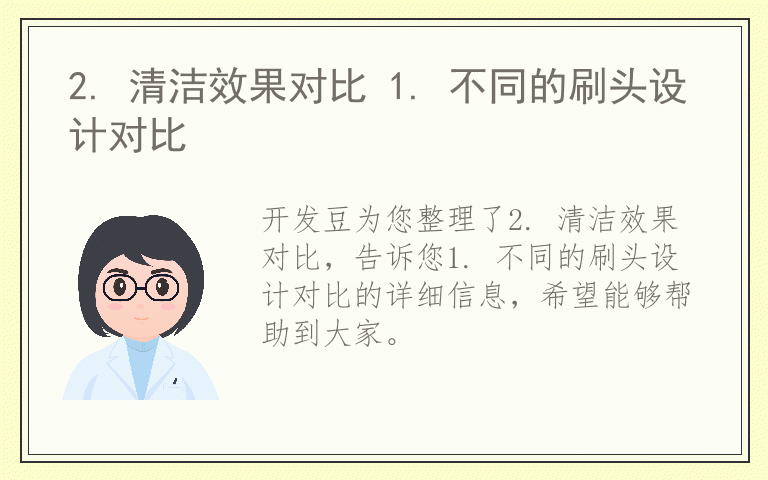 2. 清洁效果对比 1. 不同的刷头设计对比

开发豆为您整理了2. 清洁效果对比，告诉您1. 不同的刷头设计对比的详细信息，希望能够帮助到大家。